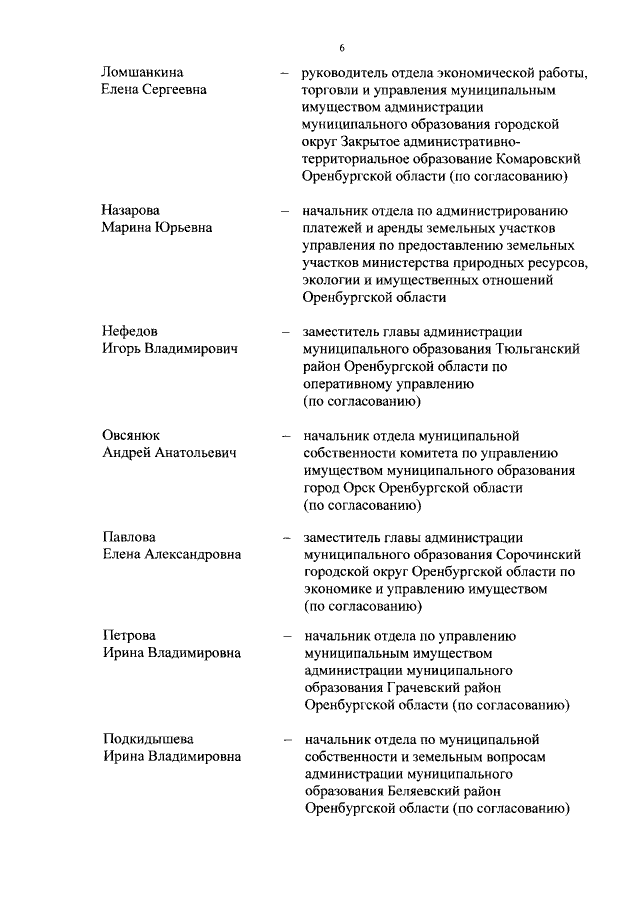 6

Ломшанкина Елена Сергеевна – руководитель отдела экономической работы, торговли и управления муниципальным имуществом администрации муниципального образования городской округ Закрытое административно-территориальное образование Комаровский Оренбургской области (по согласованию)

Назарова Марина Юрьевна – начальник отдела по администрированию платежей и аренды земельных участков управления по предоставлению земельных участков министерства природных ресурсов, экологии и имущественных отношений Оренбургской области

Нефедов Игорь Владимирович – заместитель главы администрации муниципального образования Тюльганский район Оренбургской области по оперативному управлению (по согласованию)

Овсянюк Андрей Анатольевич – начальник отдела муниципальной собственности комитета по управлению имуществом муниципального образования город Орск Оренбургской области (по согласованию)

Павлова Елена Александровна – заместитель главы администрации муниципального образования Сорочинский городской округ Оренбургской области по экономике и управлению имуществом (по согласованию)

Петрова Ирина Владимировна – начальник отдела по управлению муниципальным имуществом администрации муниципального образования Грачевский район Оренбургской области (по согласованию)

Подкидышева Ирина Владимировна – начальник отдела по муниципальной собственности и земельным вопросам администрации муниципального образования Беляевский район Оренбургской области (по согласованию)